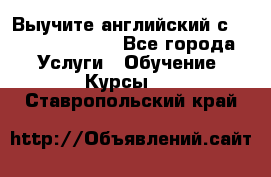 Выучите английский с

Все города

Услуги   Обучение

Курсы

Ставропольский край

http://Объявлений.сайт